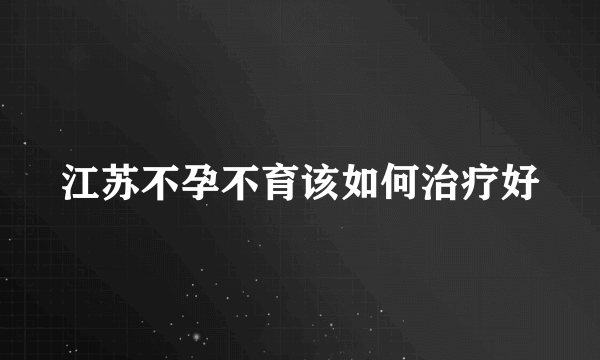 江苏不孕不育该如何治疗好